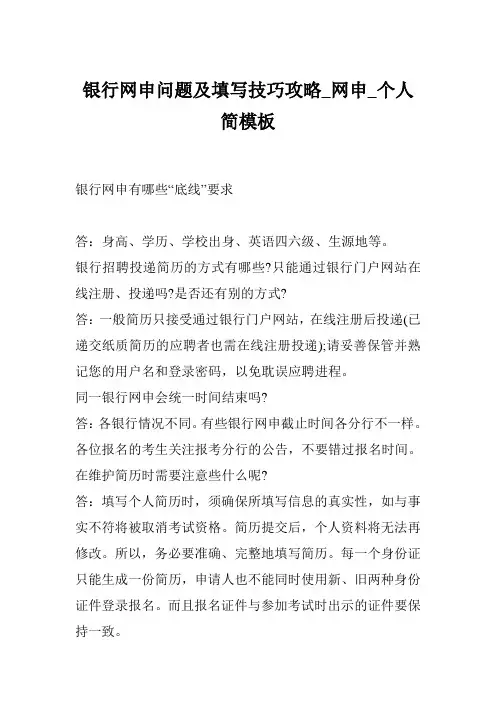 银行网申问题及填写技巧攻略_网申_个人简模板

银行网申有哪些“底线”要求

答：身高、学历、学校出身、英语四六级、生源地等。
银行招聘投递简历的方式有哪些?只能通过银行门户网站在线注册、投递吗?是否还有别的方式?
答：一般简历只接受通过银行门户网站，在线注册后投递(已递交纸质简历的应聘者也需在线注册投递);请妥善保管并熟记您的用户名和登录密码，以免耽误应聘进程。
同一银行网申会统一时间结束吗?
答：各银行情况不同。有些银行网申截止时间各分行不一样。各位报名的考生关注报考分行的公告，不要错过报名时间。
在维护简历时需要注意些什么呢?
答：填写个人简历时，须确保所填写信息的真实性，如与事实不符将被取消考试资格。简历提交后，个人资料将无法再修改。所以，务必要准确、完整地填写简历。每一个身份证只能生成一份简历，申请人也不能同时使用新、旧两种身份证件登录报名。而且报名证件与参加考试时出示的证件要保持一致。